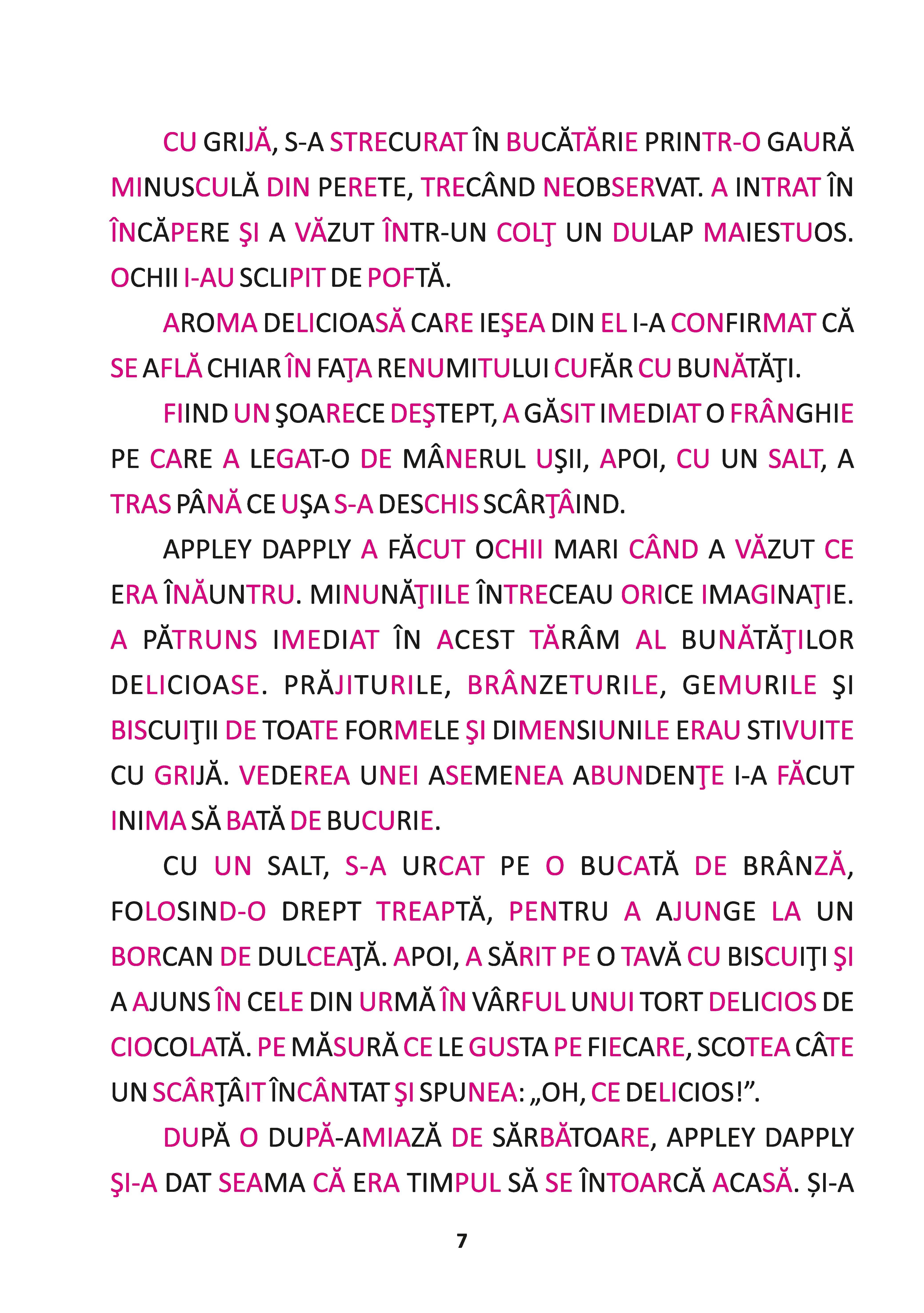 CU GRIJĂ, S-A STRECURAT ÎN BUCĂTĂRIE PRINTR-O GAURĂ MINUSCULĂ DIN PERETE, TRECÂND NEOBSERVAT. A INTRAT ÎN ÎNCĂPERE ŞI A VĂZUT ÎNTR-UN COLŢ UN DULAP MAIESTUOS. OCHII I-AU SCLIPIT DE POFTĂ.

AROMA DELICIOASĂ CARE IEŞEA DIN EL I-A CONFIRMAT CĂ SE AFLĂ CHIAR ÎN FAŢA RENUMITULUI CUFĂR CU BUNĂTĂŢI.

FIIND UN ŞOARECE DEŞTEPT, A GĂSIT IMEDIAT O FRÂNGHIE PE CARE A LEGAT-O DE MÂNERUL UŞII, APOI, CU UN SALT, A TRAS PÂNĂ CE UŞA S-A DESCHIS SCÂRŢÂIND.

APPLEY DAPPLY A FĂCUT OCHII MARI CÂND A VĂZUT CE ERA ÎNĂUNTRU. MINUNĂŢIILE ÎNTRECEAU ORICE IMAGINAŢIE. A PĂTRUNS IMEDIAT ÎN ACEST TĂRÂM AL BUNĂTĂŢILOR DELICIOASE. PRĂJITURILE, BRÂNZETURILE, GEMURILE ŞI BISCUIŢII DE TOATE FORMELE ŞI DIMENSIUNILE ERAU STIVUITE CU GRIJĂ. VEDEREA UNEI ASEMENEA ABUNDENŢE I-A FĂCUT INIMA SĂ BATĂ DE BUCURIE.

CU UN SALT, S-A URCAT PE O BUCATĂ DE BRÂNZĂ, FOLOSIND-O DREPT TREAPTĂ, PENTRU A AJUNGE LA UN BORCAN DE DULCEAŢĂ. APOI, A SĂRIT PE O TAVĂ CU BISCUIŢI ŞI A AJUNS ÎN CELE DIN URMĂ ÎN VÂRFUL UNUI TORT DELICIOS DE CIOCOLATĂ. PE MĂSURĂ CE LE GUSTA PE FIECARE, SCOTEA CÂTE UN SCÂRŢÂIT ÎNCÂNTAT ŞI SPUNEA: „OH, CE DELICIOS!”.

DUPĂ O DUPĂ-AMIAZĂ DE SĂRBĂTOARE, APPLEY DAPPLY ŞI-A DAT SEAMA CĂ ERA TIMPUL SĂ SE ÎNTOARCĂ ACASĂ. ȘI-A

7